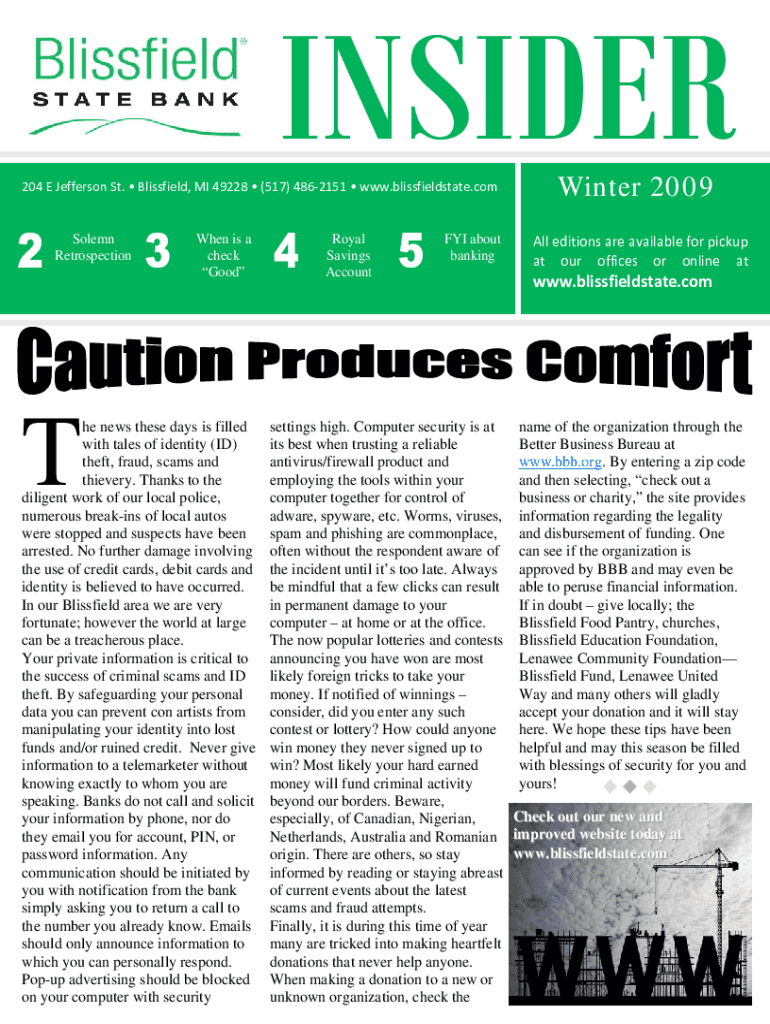 Blissfield®
STATE BANK

INSIDER

204 E Jefferson St. • Blissfield, MI 49228 • (517) 486-2151 • www.blissfieldstate.com

Winter 2009

2 Solemn Retrospection

3 When is a check "Good"

4 Royal Savings Account

5 FYI about banking

All editions are available for pickup at our offices or online at www.blissfieldstate.com

Caution Produces Comfort

The news these days is filled with tales of identity (ID) theft, fraud, scams and thievery. Thanks to the diligent work of our local police, numerous break-ins of local autos were stopped and suspects have been arrested. No further damage involving the use of credit cards, debit cards and identity is believed to have occurred. In our Blissfield area we are very fortunate; however the world at large can be a treacherous place.

Your private information is critical to the success of criminal scams and ID theft. By safeguarding your personal data you can prevent con artists from manipulating your identity into lost funds and/or ruined credit. Never give information to a telemarketer without knowing exactly to whom you are speaking. Banks do not call and solicit your information by phone, nor do they email you for account, PIN, or password information. Any communication should be initiated by you with notification from the bank simply asking you to return a call to the number you already know. Emails should only announce information to which you can personally respond. Pop-up advertising should be blocked on your computer with security settings high. Computer security is at its best when trusting a reliable antivirus/firewall product and employing the tools within your computer together for control of adware, spyware, etc. Worms, viruses, spam and phishing are commonplace, often without the respondent aware of the incident until it's too late. Always be mindful that a few clicks can result in permanent damage to your computer – at home or at the office. The now popular lotteries and contests announcing you have won are most likely foreign tricks to take your money. If notified of winnings – consider, did you enter any such contest or lottery? How could anyone win money they never signed up to win? Most likely your hard earned money will fund criminal activity beyond our borders. Beware, especially, of Canadian, Nigerian, Netherlands, Australia and Romanian origin. There are others, so stay informed by reading or staying abreast of current events about the latest scams and fraud attempts.

Finally, it is during this time of year many are tricked into making heartfelt donations that never help anyone. When making a donation to a new or unknown organization, check the name of the organization through the Better Business Bureau at www.bbb.org. By entering a zip code and then selecting, "check out a business or charity," the site provides information regarding the legality and disbursement of funding. One can see if the organization is approved by BBB and may even be able to peruse financial information. If in doubt – give locally; the Blissfield Food Pantry, churches, Blissfield Education Foundation, Lenawee Community Foundation—Blissfield Fund, Lenawee United Way and many others will gladly accept your donation and it will stay here. We hope these tips have been helpful and may this season be filled with blessings of security for you and yours!

Check out our new and improved website today at www.blissfieldstate.com

WWW